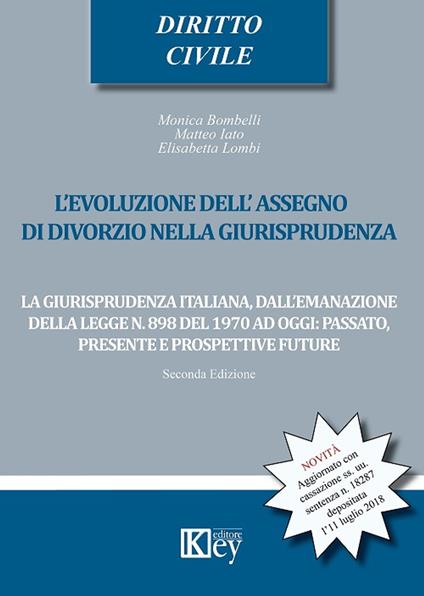 DIRITTO
CIVILE

Monica Bombelli
Matteo Iato
Elisabetta Lombi

L'EVOLUZIONE DELL' ASSEGNO DI DIVORZIO NELLA GIURISPRUDENZA

LA GIURISPRUDENZA ITALIANA, DALL'EMANAZIONE DELLA LEGGE N. 898 DEL 1970 AD OGGI: PASSATO, PRESENTE E PROSPETTIVE FUTURE

Seconda Edizione

NOVITÀ
Aggiornato con cassazione ss. uu. sentenza n. 18287 depositata l'11 luglio 2018

Key editore